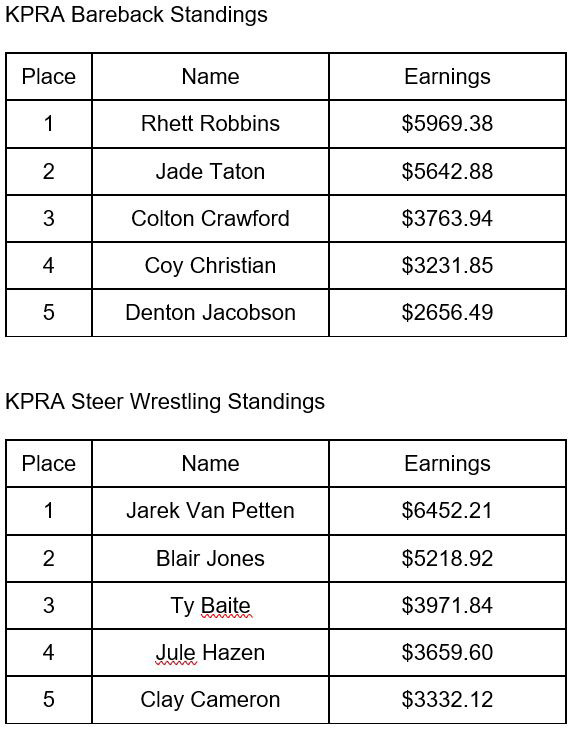 KPRA Bareback Standings

| Place | Name | Earnings |
|---|---|---|
| 1 | Rhett Robbins | \$5969.38 |
| 2 | Jade Taton | \$5642.88 |
| 3 | Colton Crawford | \$3763.94 |
| 4 | Coy Christian | \$3231.85 |
| 5 | Denton Jacobson | \$2656.49 |

KPRA Steer Wrestling Standings

| Place | Name | Earnings |
|---|---|---|
| 1 | Jarek Van Petten | \$6452.21 |
| 2 | Blair Jones | \$5218.92 |
| 3 | Ty Baite | \$3971.84 |
| 4 | Jule Hazen | \$3659.60 |
| 5 | Clay Cameron | \$3332.12 |